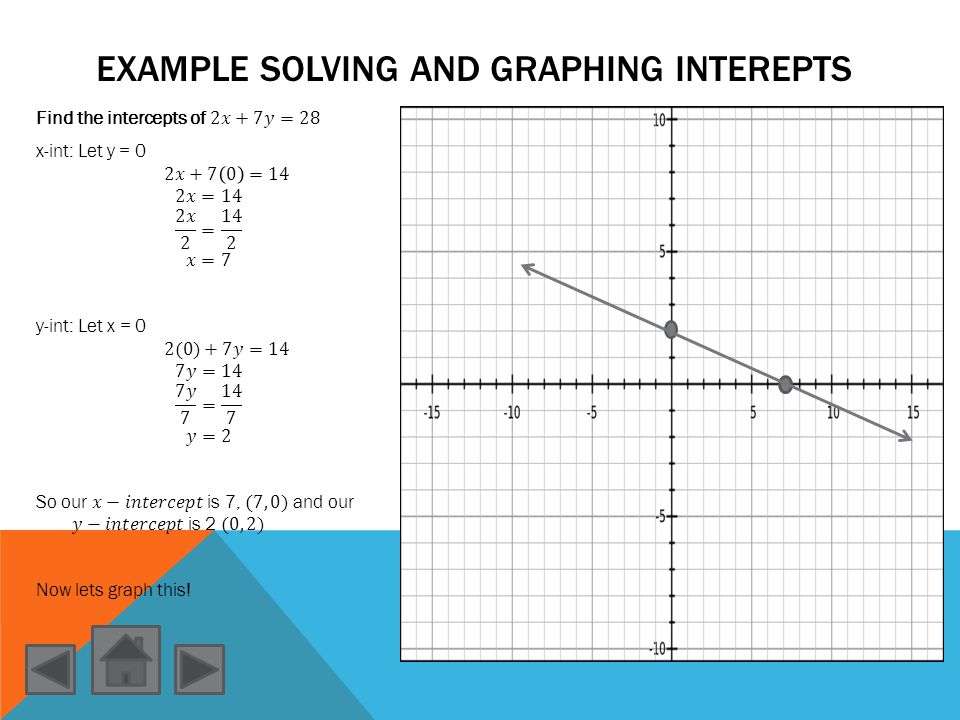 EXAMPLE SOLVING AND GRAPHING INTEREPTS

Find the intercepts of $2x + 7y = 28$

x-int: Let y = 0
$2x + 7(0) = 14$
$2x = 14$
$\frac{2x}{2} = \frac{14}{2}$
$x = 7$

y-int: Let x = 0
$2(0) + 7y = 14$
$7y = 14$
$\frac{7y}{7} = \frac{14}{7}$
$y = 2$

So our $x - intercept$ is $7$, $(7,0)$ and our $y - intercept$ is $2$ $(0,2)$

Now lets graph this!

10
5
-15 -10 -5 5 10 15
-5
-10